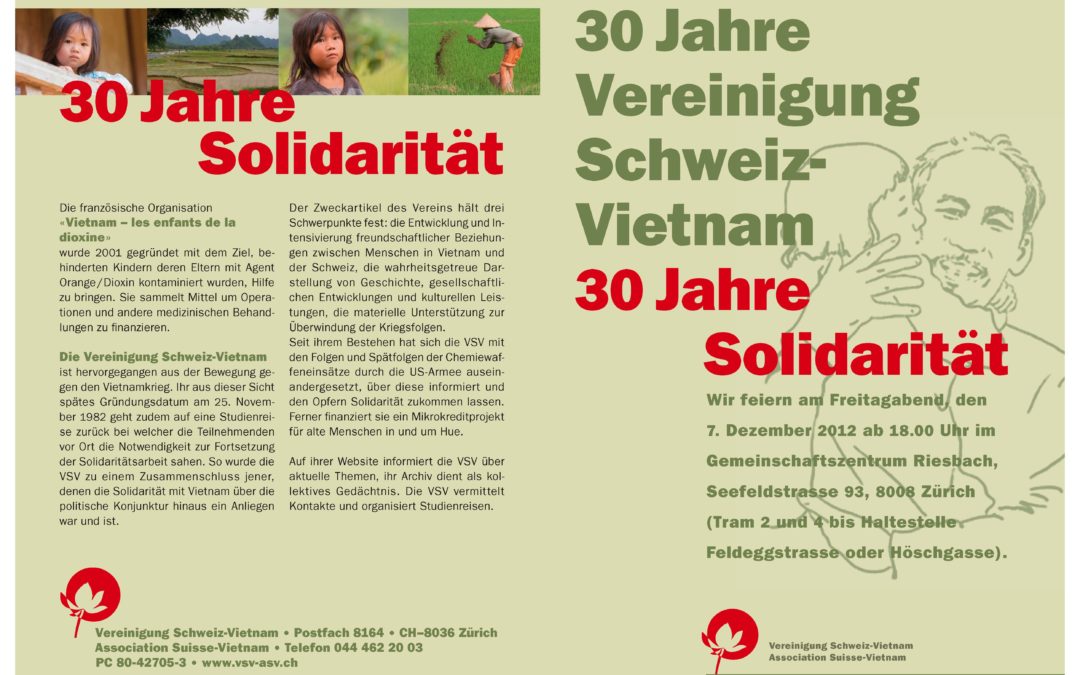 30 Jahre Solidarität

Die französische Organisation «Vietnam – les enfants de la dioxine» wurde 2001 gegründet mit dem Ziel, behinderten Kindern deren Eltern mit Agent Orange/Dioxin kontaminiert wurden, Hilfe zu bringen. Sie sammelt Mittel um Operationen und andere medizinischen Behandlungen zu finanzieren.

Die Vereinigung Schweiz-Vietnam ist hervorgegangen aus der Bewegung gegen den Vietnamkrieg. Ihr aus dieser Sicht spätes Gründungsdatum am 25. November 1982 geht zudem auf eine Studienreise zurück bei welcher die Teilnehmenden vor Ort die Notwendigkeit zur Fortsetzung der Solidaritätsarbeit sahen. So wurde die VSV zu einem Zusammenschluss jener, denen die Solidarität mit Vietnam über die politische Konjunktur hinaus ein Anliegen war und ist.

Der Zweckartikel des Vereins hält drei Schwerpunkte fest: die Entwicklung und Intensivierung freundschaftlicher Beziehungen zwischen Menschen in Vietnam und der Schweiz, die wahrheitsgetreue Darstellung von Geschichte, gesellschaftlichen Entwicklungen und kulturellen Leistungen, die materielle Unterstützung zur Überwindung der Kriegsfolgen.
Seit ihrem Bestehen hat sich die VSV mit den Folgen und Spätfolgen der Chemiewaffeneinsätze durch die US-Armee auseinandergesetzt, über diese informiert und den Opfern Solidarität zukommen lassen. Ferner finanziert sie ein Mikrokreditprojekt für alte Menschen in und um Hue.

Auf ihrer Website informiert die VSV über aktuelle Themen, ihr Archiv dient als kollektives Gedächtnis. Die VSV vermittelt Kontakte und organisiert Studienreisen.

Vereinigung Schweiz-Vietnam • Postfach 8164 • CH–8036 Zürich
Association Suisse-Vietnam • Telefon 044 462 20 03
PC 80-42705-3 • www.vsv-asv.ch

30 Jahre Vereinigung Schweiz-Vietnam
30 Jahre Solidarität

Wir feiern am Freitagabend, den 7. Dezember 2012 ab 18.00 Uhr im Gemeinschaftszentrum Riesbach, Seefeldstrasse 93, 8008 Zürich (Tram 2 und 4 bis Haltestelle Feldeggstrasse oder Höschgasse).

Vereinigung Schweiz-Vietnam
Association Suisse-Vietnam